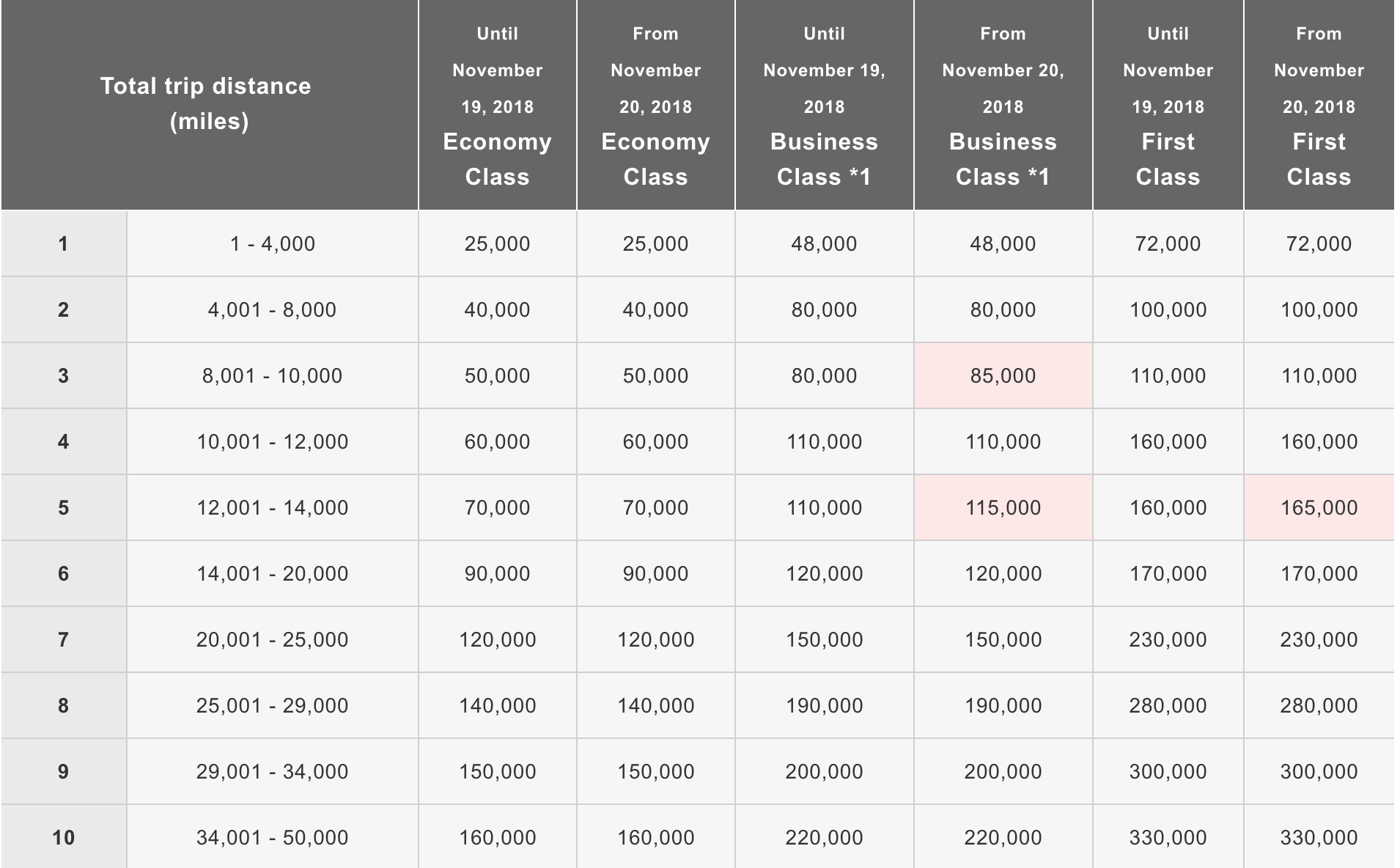 | Total trip distance (miles) | | Until November 19, 2018 Economy Class | From November 20, 2018 Economy Class | Until November 19, 2018 Business Class *1 | From November 20, 2018 Business Class *1 | Until November 19, 2018 First Class | From November 20, 2018 First Class |
|---|---|---|---|---|---|---|---|
| 1 | 1 - 4,000 | 25,000 | 25,000 | 48,000 | 48,000 | 72,000 | 72,000 |
| 2 | 4,001 - 8,000 | 40,000 | 40,000 | 80,000 | 80,000 | 100,000 | 100,000 |
| 3 | 8,001 - 10,000 | 50,000 | 50,000 | 80,000 | 85,000 | 110,000 | 110,000 |
| 4 | 10,001 - 12,000 | 60,000 | 60,000 | 110,000 | 110,000 | 160,000 | 160,000 |
| 5 | 12,001 - 14,000 | 70,000 | 70,000 | 110,000 | 115,000 | 160,000 | 165,000 |
| 6 | 14,001 - 20,000 | 90,000 | 90,000 | 120,000 | 120,000 | 170,000 | 170,000 |
| 7 | 20,001 - 25,000 | 120,000 | 120,000 | 150,000 | 150,000 | 230,000 | 230,000 |
| 8 | 25,001 - 29,000 | 140,000 | 140,000 | 190,000 | 190,000 | 280,000 | 280,000 |
| 9 | 29,001 - 34,000 | 150,000 | 150,000 | 200,000 | 200,000 | 300,000 | 300,000 |
| 10 | 34,001 - 50,000 | 160,000 | 160,000 | 220,000 | 220,000 | 330,000 | 330,000 |